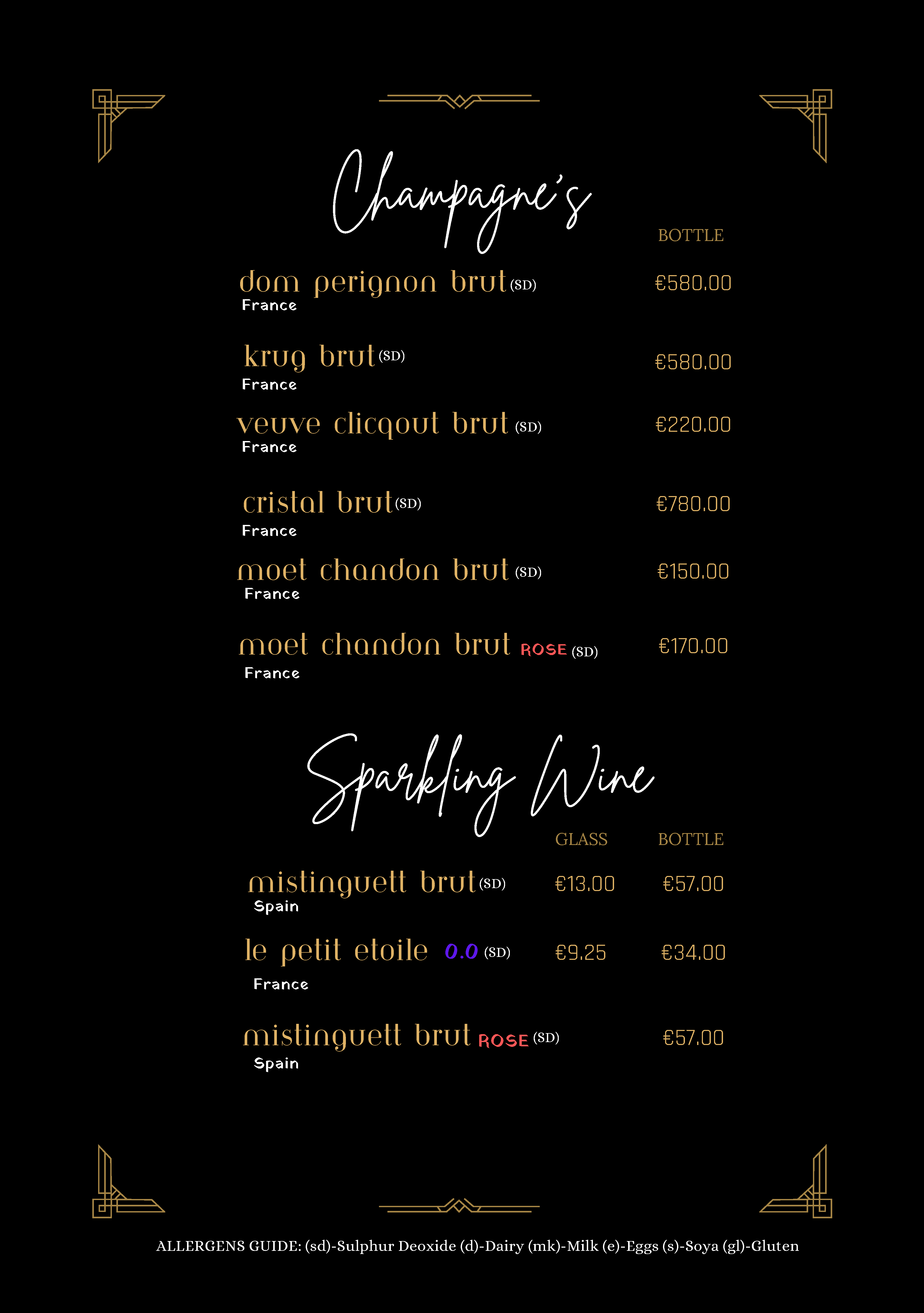 Champagne's

BOTTLE

dom perignon brut (SD) €580.00
France

krug brut (SD) €580.00
France

veuve clicqout brut (SD) €220.00
France

cristal brut (SD) €780.00
France

moet chandon brut (SD) €150.00
France

moet chandon brut ROSE (SD) €170.00
France

Sparkling Wine

GLASS BOTTLE

mistinguett brut (SD) €13.00 €57.00
Spain

le petit etoile 0.0 (SD) €9.25 €34.00
France

mistinguett brut ROSE (SD) €57.00
Spain

ALLERGENS GUIDE: (sd)-Sulphur Deoxide (d)-Dairy (mk)-Milk (e)-Eggs (s)-Soya (gl)-Gluten